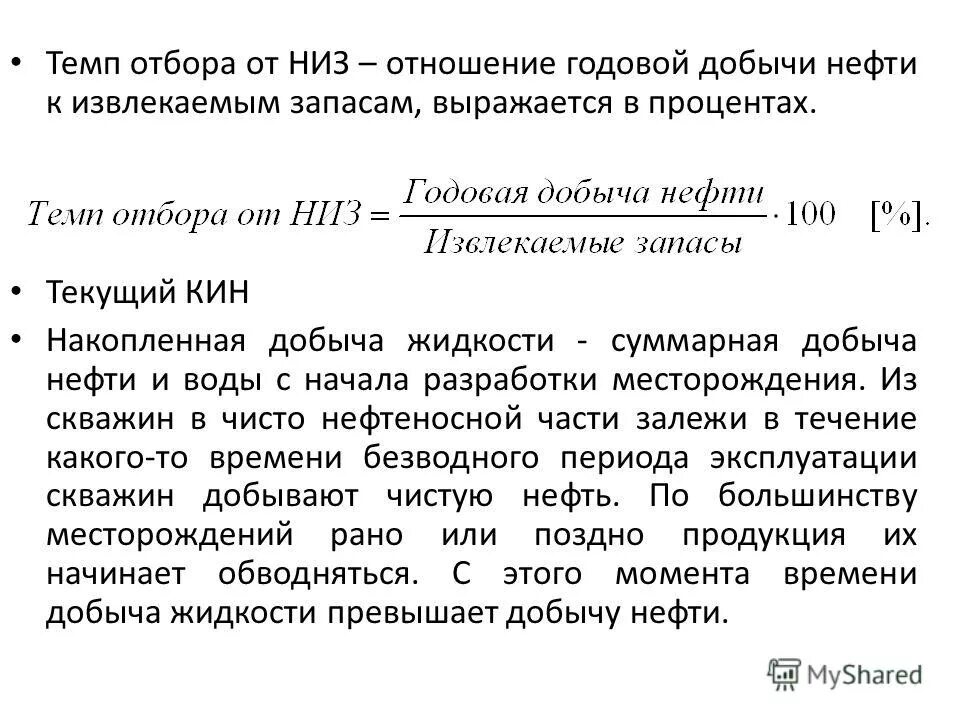 • Темп отбора от НИЗ – отношение годовой добычи нефти к извлекаемым запасам, выражается в процентах.

$Темп\ отбора\ от\ НИЗ = \frac{Годовая\ добыча\ нефти}{Извлекаемые\ запасы} \cdot 100 \quad [\%].$

• Текущий КИН

• Накопленная добыча жидкости - суммарная добыча нефти и воды с начала разработки месторождения. Из скважин в чисто нефтеносной части залежи в течение какого-то времени безводного периода эксплуатации скважин добывают чистую нефть. По большинству месторождений рано или поздно продукция их начинает обводняться. С этого момента времени добыча жидкости превышает добычу нефти.

MyShared